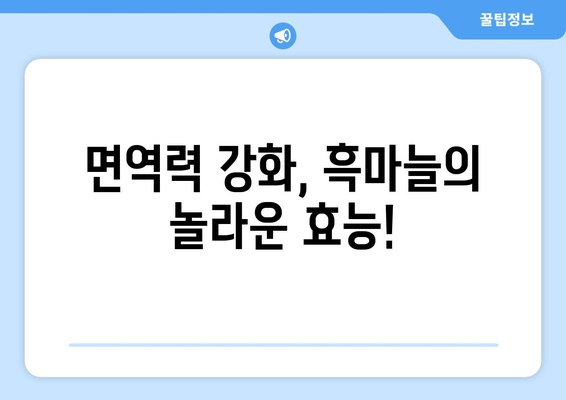 꿀팁정보

면역력 강화, 흑마늘의 놀라운 효능!